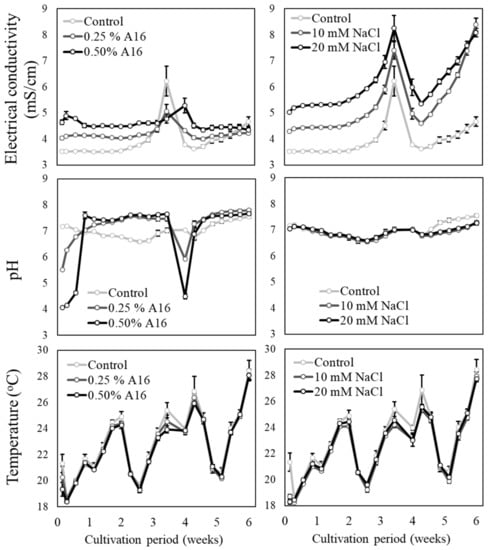 Electrical conductivity (mS/cm)

9
8
7
6
5
4
3

Control
0.25 % A16
0.50% A16

9
8
7
6
5
4
3

Control
10 mM NaCl
20 mM NaCl

pH

9
8
7
6
5
4
3

Control
0.25 % A16
0.50% A16

9
8
7
6
5
4
3

Control
10 mM NaCl
20 mM NaCl

Temperature (°C)

30
28
26
24
22
20
18

Control
0.25 % A16
0.50% A16

0 1 2 3 4 5 6
Cultivation period (weeks)

30
28
26
24
22
20
18

Control
10 mM NaCl
20 mM NaCl

0 1 2 3 4 5 6
Cultivation period (weeks)